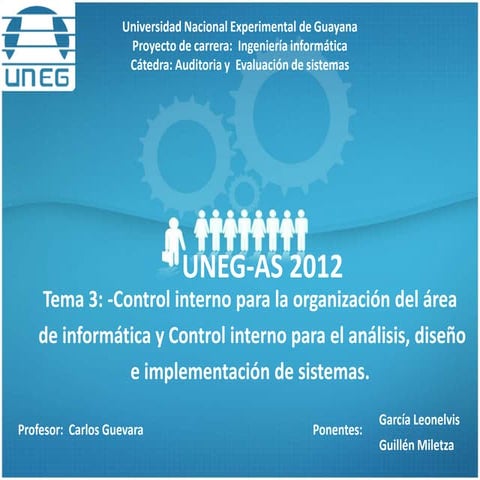 UNEG

Universidad Nacional Experimental de Guayana
Proyecto de carrera: Ingeniería informática
Cátedra: Auditoria y Evaluación de sistemas

UNEG-AS 2012

Tema 3: -Control interno para la organización del área de informática y Control interno para el análisis, diseño e implementación de sistemas.

Profesor: Carlos Guevara

Ponentes: García Leonelvis
Guillén Miletza